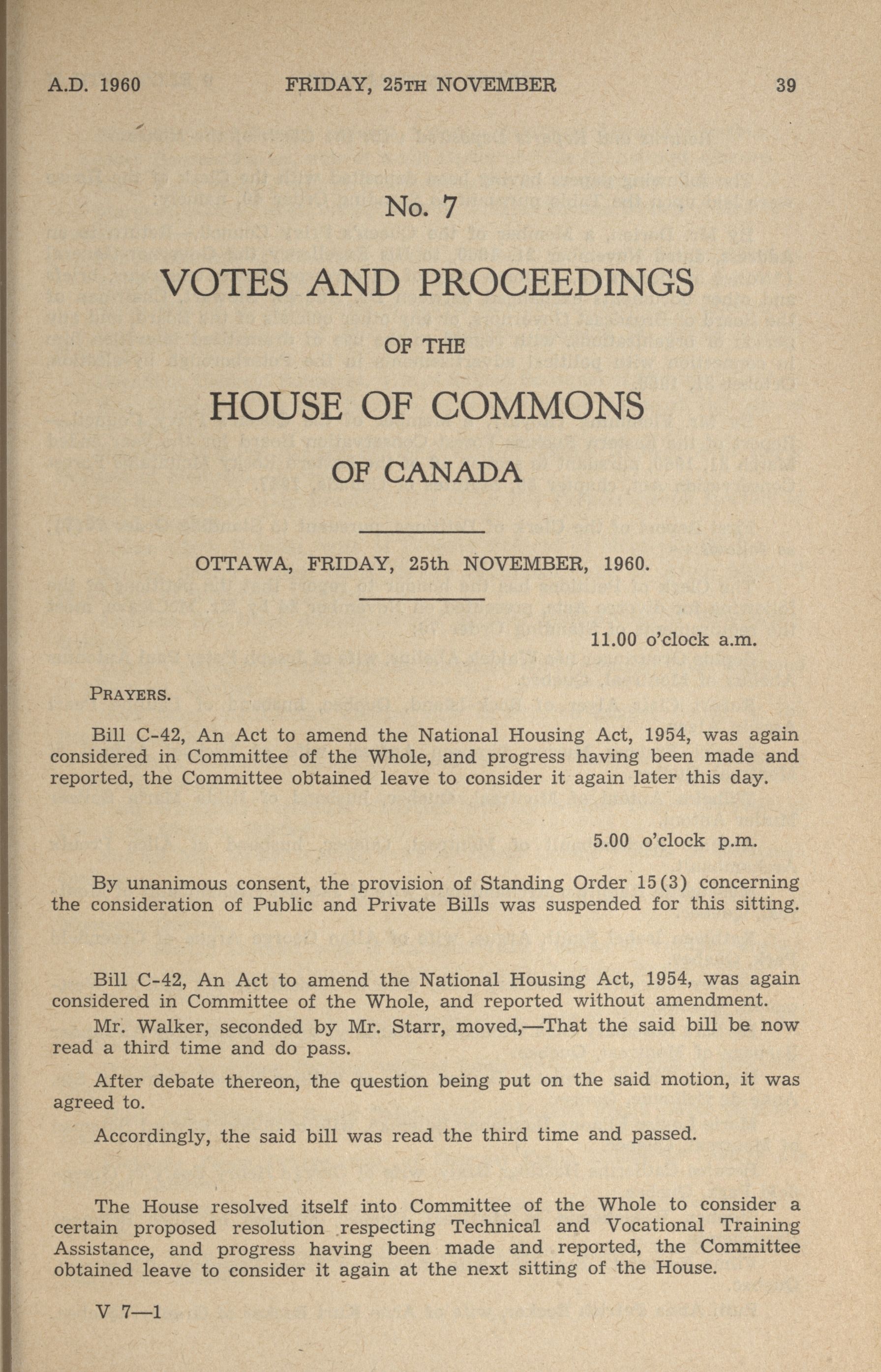 A.D. 1960 FRIDAY, 25TH NOVEMBER 39

No. 7

VOTES AND PROCEEDINGS

OF THE

HOUSE OF COMMONS

OF CANADA

OTTAWA, FRIDAY, 25th NOVEMBER, 1960.

11.00 o'clock a.m.

PRAYERS.

Bill C-42, An Act to amend the National Housing Act, 1954, was again considered in Committee of the Whole, and progress having been made and reported, the Committee obtained leave to consider it again later this day.

5.00 o'clock p.m.

By unanimous consent, the provision of Standing Order 15(3) concerning the consideration of Public and Private Bills was suspended for this sitting.

Bill C-42, An Act to amend the National Housing Act, 1954, was again considered in Committee of the Whole, and reported without amendment.

Mr. Walker, seconded by Mr. Starr, moved,—That the said bill be now read a third time and do pass.

After debate thereon, the question being put on the said motion, it was agreed to.

Accordingly, the said bill was read the third time and passed.

The House resolved itself into Committee of the Whole to consider a certain proposed resolution respecting Technical and Vocational Training Assistance, and progress having been made and reported, the Committee obtained leave to consider it again at the next sitting of the House.

V 7—1